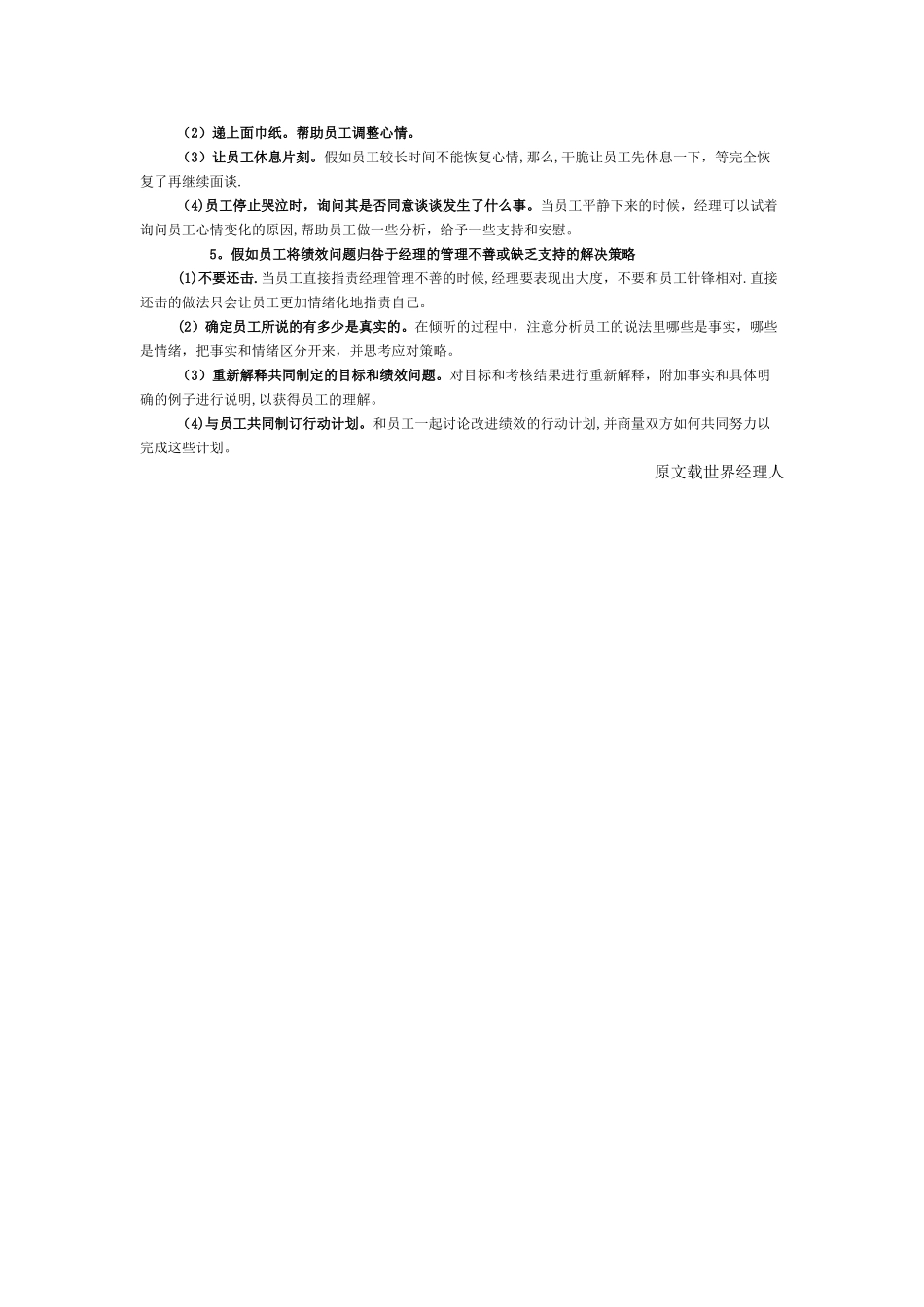 （2）递上面巾纸。帮助员工调整心情。

（3）让员工休息片刻。假如员工较长时间不能恢复心情,那么,干脆让员工先休息一下，等完全恢复了再继续面谈.

(4)员工停止哭泣时，询问其是否同意谈谈发生了什么事。当员工平静下来的时候，经理可以试着询问员工心情变化的原因,帮助员工做一些分析，给予一些支持和安慰。

5。假如员工将绩效问题归咎于经理的管理不善或缺乏支持的解决策略

⑴不要还击.当员工直接指责经理管理不善的时候,经理要表现出大度，不要和员工针锋相对.直接还击的做法只会让员工更加情绪化地指责自己。

（2）确定员工所说的有多少是真实的。在倾听的过程中，注意分析员工的说法里哪些是事实，哪些是情绪，把事实和情绪区分开来，并思考应对策略。

（3）重新解释共同制定的目标和绩效问题。对目标和考核结果进行重新解释，附加事实和具体明确的例子进行说明,以获得员工的理解。

(4)与员工共同制订行动计划。和员工一起讨论改进绩效的行动计划,并商量双方如何共同努力以完成这些计划。

原文载世界经理人